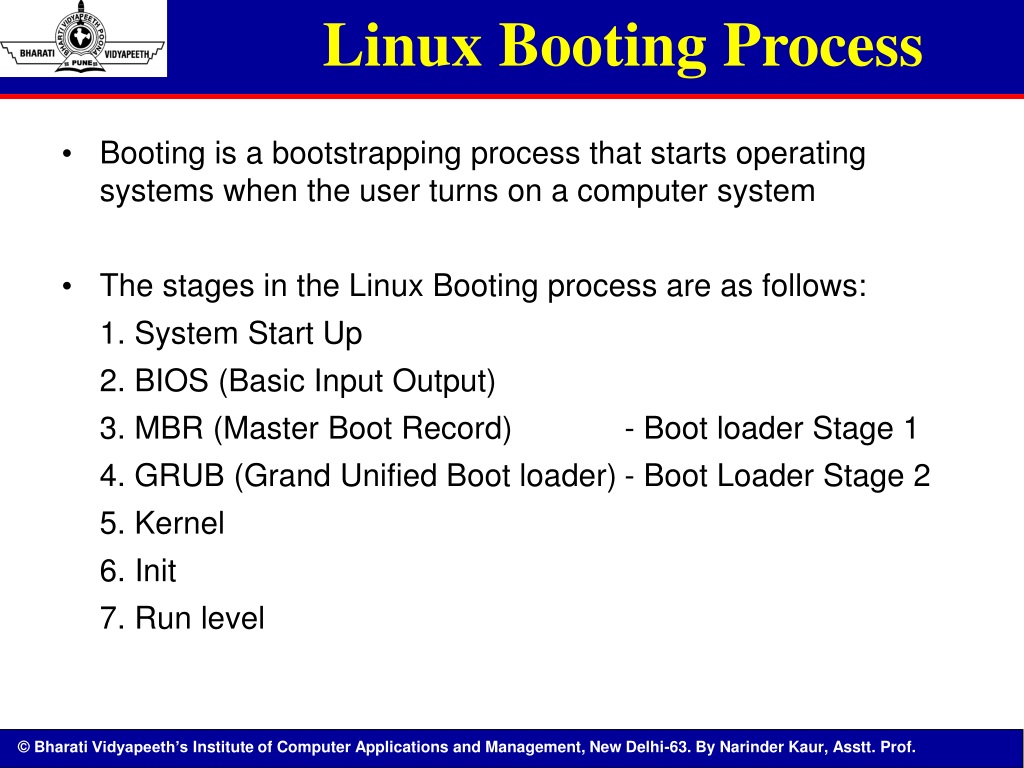 BHARATI VIDYAPEETH PUNE

Linux Booting Process

• Booting is a bootstrapping process that starts operating systems when the user turns on a computer system

• The stages in the Linux Booting process are as follows:
1. System Start Up
2. BIOS (Basic Input Output)
3. MBR (Master Boot Record) - Boot loader Stage 1
4. GRUB (Grand Unified Boot loader) - Boot Loader Stage 2
5. Kernel
6. Init
7. Run level

© Bharati Vidyapeeth's Institute of Computer Applications and Management, New Delhi-63. By Narinder Kaur, Asstt. Prof.